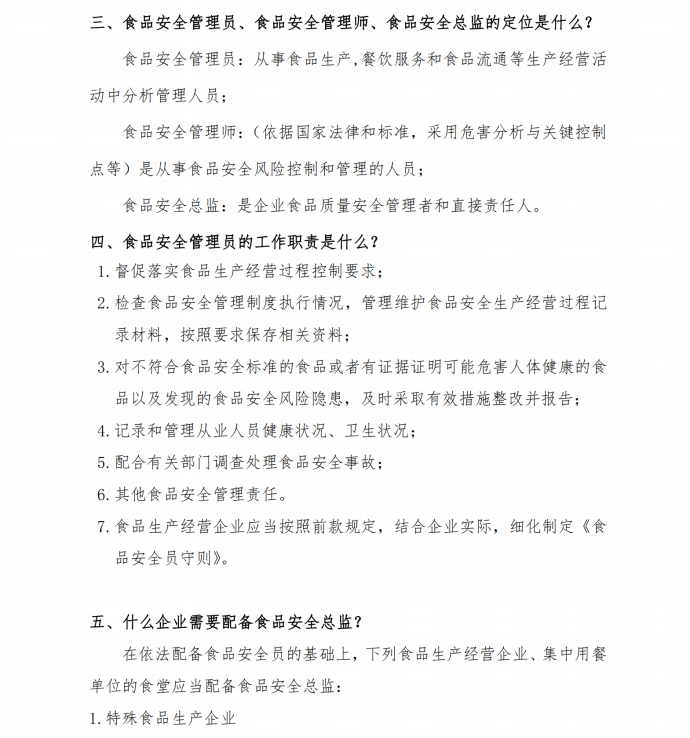 三、食品安全管理员、食品安全管理师、食品安全总监的定位是什么？

食品安全管理员：从事食品生产,餐饮服务和食品流通等生产经营活动中分析管理人员；

食品安全管理师：（依据国家法律和标准，采用危害分析与关键控制点等）是从事食品安全风险控制和管理的人员；

食品安全总监：是企业食品质量安全管理者和直接责任人。

四、食品安全管理员的工作职责是什么？

1. 督促落实食品生产经营过程控制要求；

2. 检查食品安全管理制度执行情况，管理维护食品安全生产经营过程记录材料，按照要求保存相关资料；

3. 对不符合食品安全标准的食品或者有证据证明可能危害人体健康的食品以及发现的食品安全风险隐患，及时采取有效措施整改并报告；

4. 记录和管理从业人员健康状况、卫生状况；

5. 配合有关部门调查处理食品安全事故；

6. 其他食品安全管理责任。

7. 食品生产经营企业应当按照前款规定，结合企业实际，细化制定《食品安全员守则》。

五、什么企业需要配备食品安全总监？

在依法配备食品安全员的基础上，下列食品生产经营企业、集中用餐单位的食堂应当配备食品安全总监：

1. 特殊食品生产企业